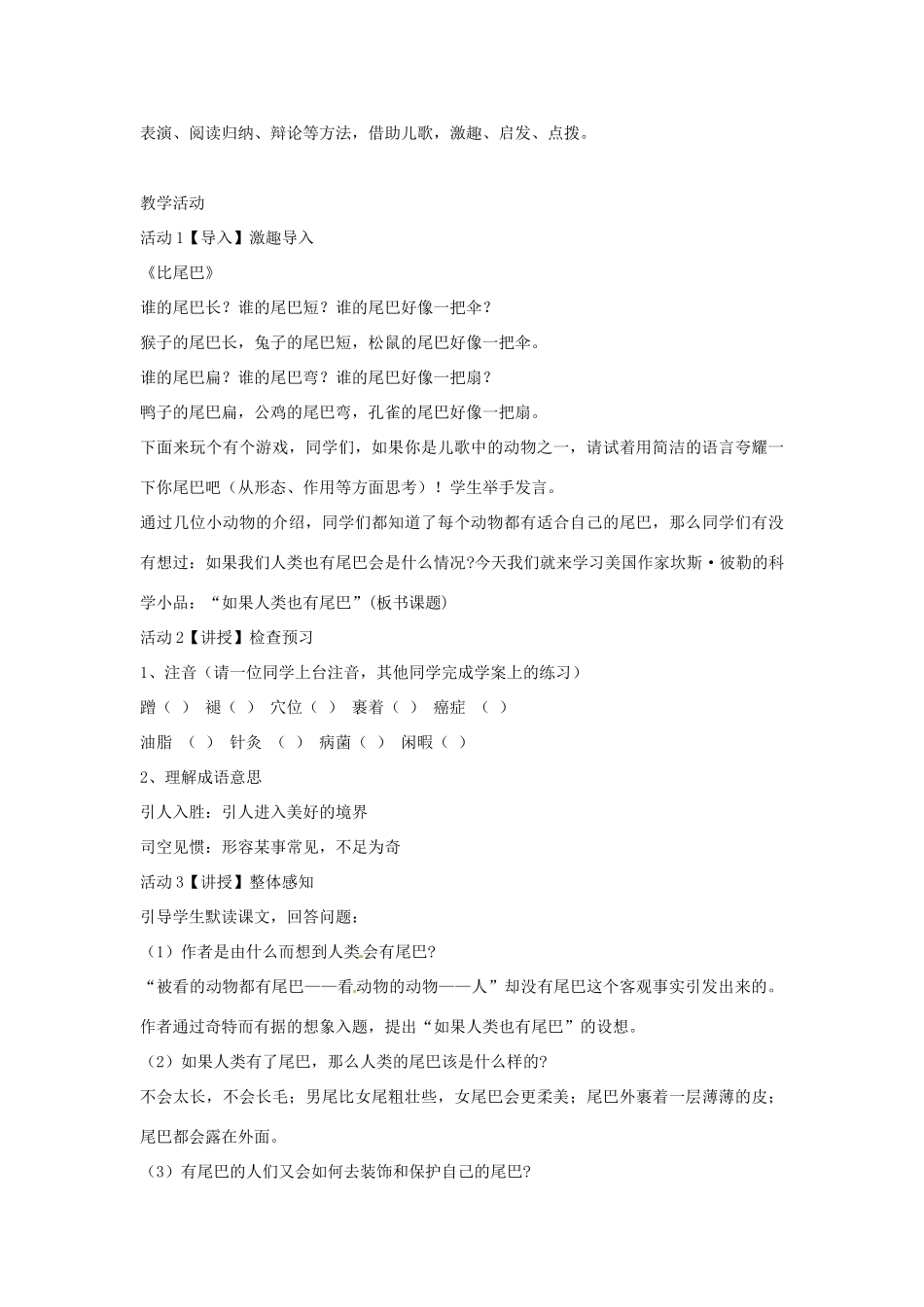 表演、阅读归纳、辩论等方法，借助儿歌，激趣、启发、点拨。

教学活动

活动 1【导入】激趣导入

《比尾巴》

谁的尾巴长？谁的尾巴短？谁的尾巴好像一把伞？

猴子的尾巴长，兔子的尾巴短，松鼠的尾巴好像一把伞。

谁的尾巴扁？谁的尾巴弯？谁的尾巴好像一把扇？

鸭子的尾巴扁，公鸡的尾巴弯，孔雀的尾巴好像一把扇。

下面来玩个有个游戏，同学们，如果你是儿歌中的动物之一，请试着用简洁的语言夸耀一下你尾巴吧（从形态、作用等方面思考）！学生举手发言。

通过几位小动物的介绍，同学们都知道了每个动物都有适合自己的尾巴，那么同学们有没有想过：如果我们人类也有尾巴会是什么情况?今天我们就来学习美国作家坎斯·彼勒的科学小品：“如果人类也有尾巴”(板书课题)

活动 2【讲授】检查预习

1、注音（请一位同学上台注音，其他同学完成学案上的练习）

蹭（ ） 褪（ ） 穴位（ ） 裹着（ ） 癌症 （ ）

油脂 （ ） 针灸 （ ） 病菌（ ） 闲暇（ ）

2、理解成语意思

引人入胜：引人进入美好的境界

司空见惯：形容某事常见，不足为奇

活动 3【讲授】整体感知

引导学生默读课文，回答问题：

（1）作者是由什么而想到人类会有尾巴?

“被看的动物都有尾巴——看动物的动物——人”却没有尾巴这个客观事实引发出来的。作者通过奇特而有据的想象入题，提出“如果人类也有尾巴”的设想。

（2）如果人类有了尾巴，那么人类的尾巴该是什么样的?

不会太长，不会长毛；男尾比女尾粗壮些，女尾巴会更柔美；尾巴外裹着一层薄薄的皮；尾巴都会露在外面。

（3）有尾巴的人们又会如何去装饰和保护自己的尾巴?